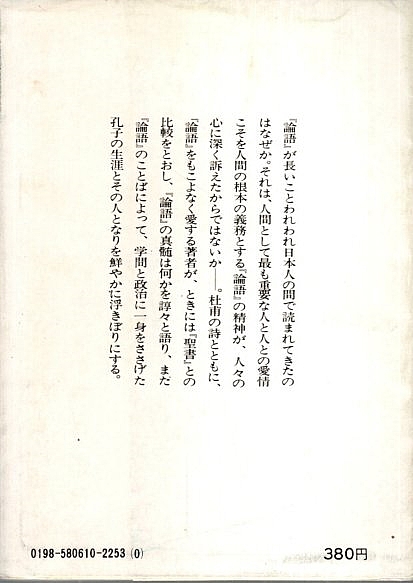 『論語』が長いことわれわれ日本人の間で読まれてきたのはなぜか。それは、人間として最も重要な人と人との愛情こそを人間の根本の義務とする『論語』の精神が、人々の心に深く訴えたからではないか――。杜甫の詩とともに、『論語』をもこよなく愛する著者が、ときには『聖書』との比較をとおし、『論語』の真髄は何かを諄々と語り、また『論語』のことばによって、学問と政治に一身をささげた孔子の生涯とその人となりを鮮やかに浮きぼりにする。

0198-580610-2253 (0)

380円